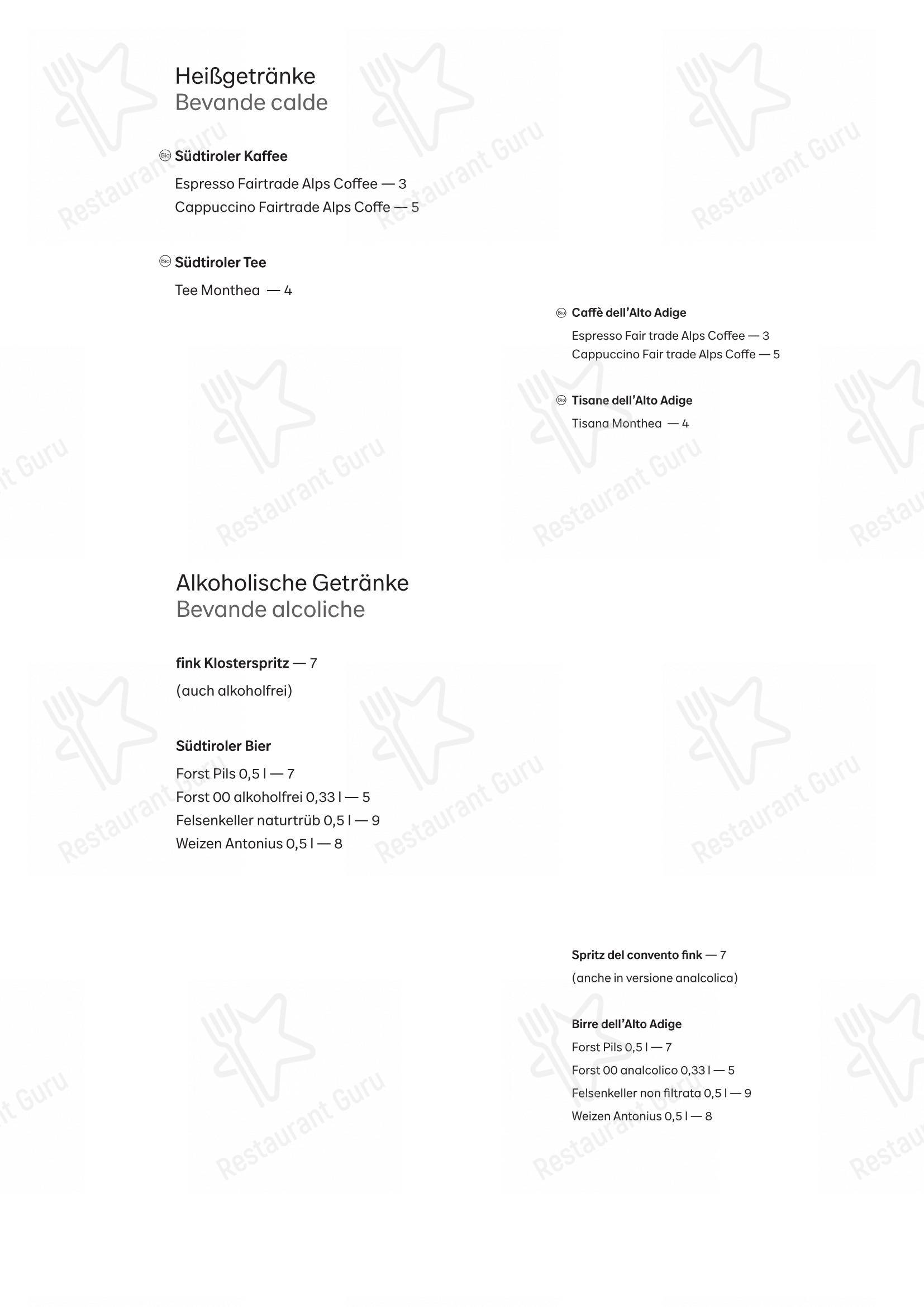 Heißgetränke
Bevande calde

Bio Südtiroler Kaffee
Espresso Fairtrade Alps Coffee — 3
Cappuccino Fairtrade Alps Coffe — 5

Bio Südtiroler Tee
Tee Monthea — 4

Bio Caffè dell'Alto Adige
Espresso Fair trade Alps Coffee — 3
Cappuccino Fair trade Alps Coffe — 5

Bio Tisane dell'Alto Adige
Tisana Monthea — 4

Alkoholische Getränke
Bevande alcoliche

fink Klosterspritz — 7
(auch alkoholfrei)

Südtiroler Bier
Forst Pils 0,5 l — 7
Forst 00 alkoholfrei 0,33 l — 5
Felsenkeller naturtrüb 0,5 l — 9
Weizen Antonius 0,5 l — 8

Spritz del convento fink — 7
(anche in versione analcolica)

Birre dell'Alto Adige
Forst Pils 0,5 l — 7
Forst 00 analcolico 0,33 l — 5
Felsenkeller non filtrata 0,5 l — 9
Weizen Antonius 0,5 l — 8

Restaurant Guru